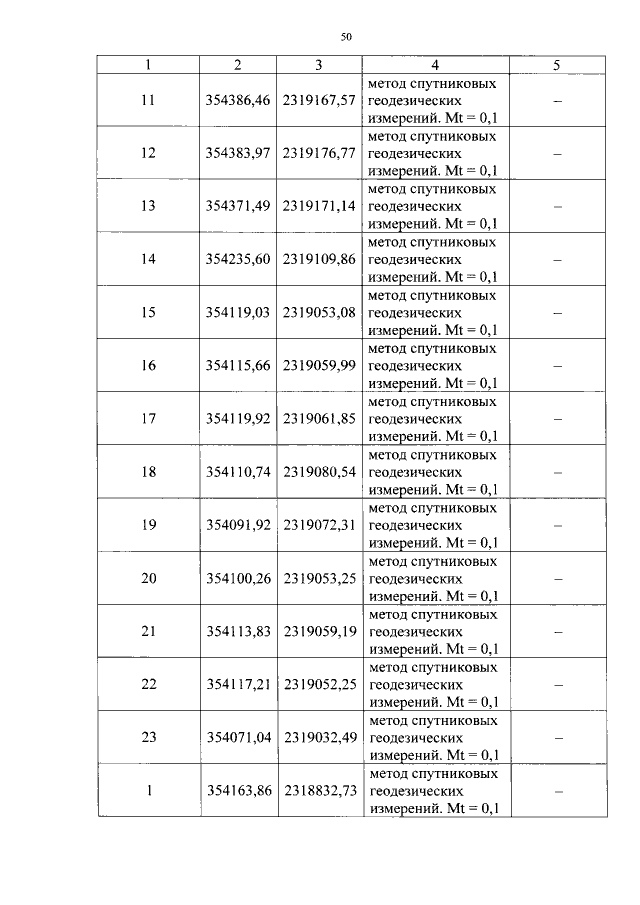 50

| 1 | 2 | 3 | 4 | 5 |
|---|---|---|---|---|
| 11 | 354386,46 | 2319167,57 | метод спутниковых геодезических измерений. Mt = 0,1 | – |
| 12 | 354383,97 | 2319176,77 | метод спутниковых геодезических измерений. Mt = 0,1 | – |
| 13 | 354371,49 | 2319171,14 | метод спутниковых геодезических измерений. Mt = 0,1 | – |
| 14 | 354235,60 | 2319109,86 | метод спутниковых геодезических измерений. Mt = 0,1 | – |
| 15 | 354119,03 | 2319053,08 | метод спутниковых геодезических измерений. Mt = 0,1 | – |
| 16 | 354115,66 | 2319059,99 | метод спутниковых геодезических измерений. Mt = 0,1 | – |
| 17 | 354119,92 | 2319061,85 | метод спутниковых геодезических измерений. Mt = 0,1 | – |
| 18 | 354110,74 | 2319080,54 | метод спутниковых геодезических измерений. Mt = 0,1 | – |
| 19 | 354091,92 | 2319072,31 | метод спутниковых геодезических измерений. Mt = 0,1 | – |
| 20 | 354100,26 | 2319053,25 | метод спутниковых геодезических измерений. Mt = 0,1 | – |
| 21 | 354113,83 | 2319059,19 | метод спутниковых геодезических измерений. Mt = 0,1 | – |
| 22 | 354117,21 | 2319052,25 | метод спутниковых геодезических измерений. Mt = 0,1 | – |
| 23 | 354071,04 | 2319032,49 | метод спутниковых геодезических измерений. Mt = 0,1 | – |
| 1 | 354163,86 | 2318832,73 | метод спутниковых геодезических измерений. Mt = 0,1 | – |